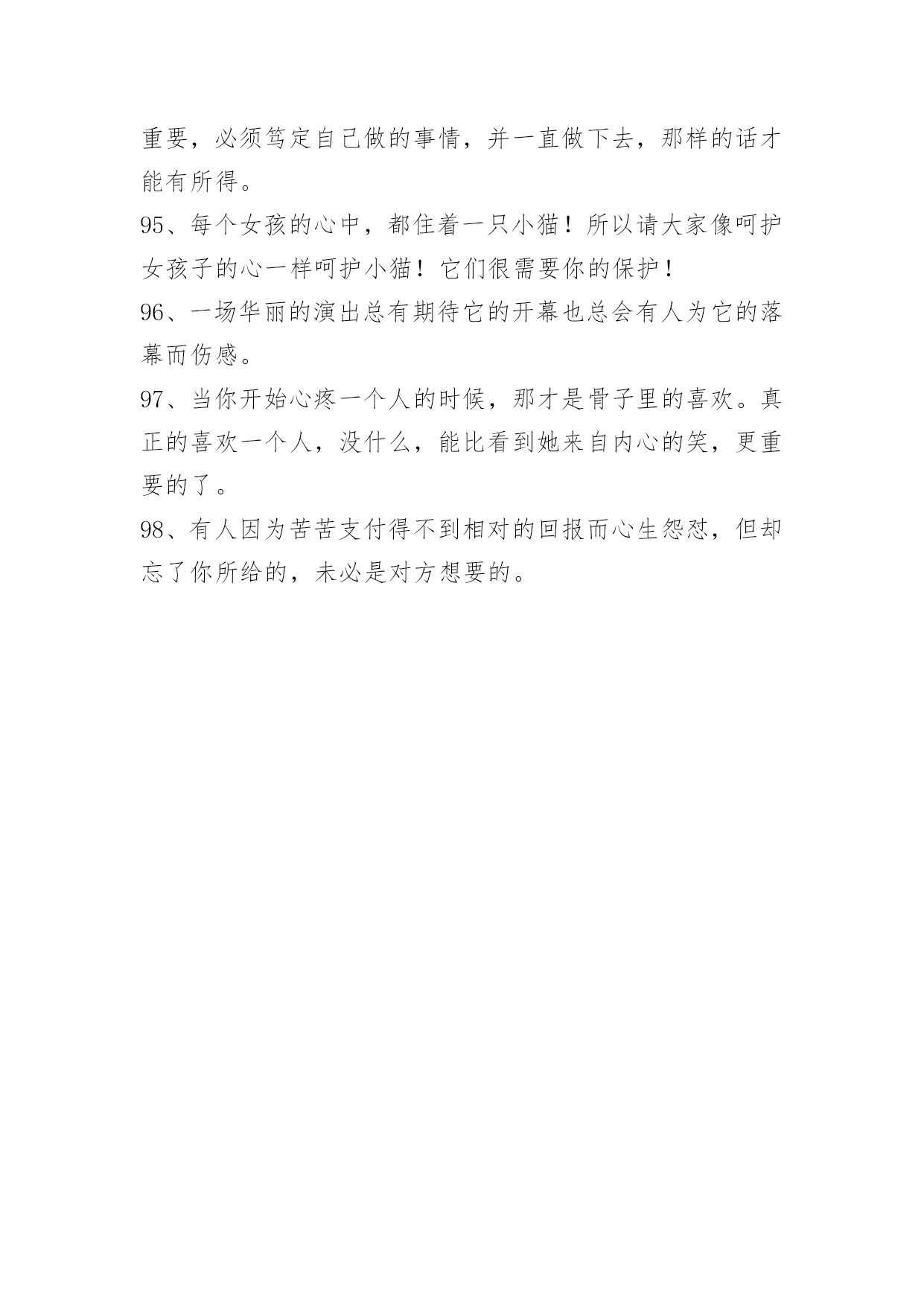 重要，必须笃定自己做的事情，并一直做下去，那样的话才能有所得。

95、每个女孩的心中，都住着一只小猫！所以请大家像呵护女孩子的心一样呵护小猫！它们很需要你的保护！

96、一场华丽的演出总有期待它的开幕也总会有人为它的落幕而伤感。

97、当你开始心疼一个人的时候，那才是骨子里的喜欢。真正的喜欢一个人，没什么，能比看到她来自内心的笑，更重要的了。

98、有人因为苦苦支付得不到相对的回报而心生怨怼，但却忘了你所给的，未必是对方想要的。